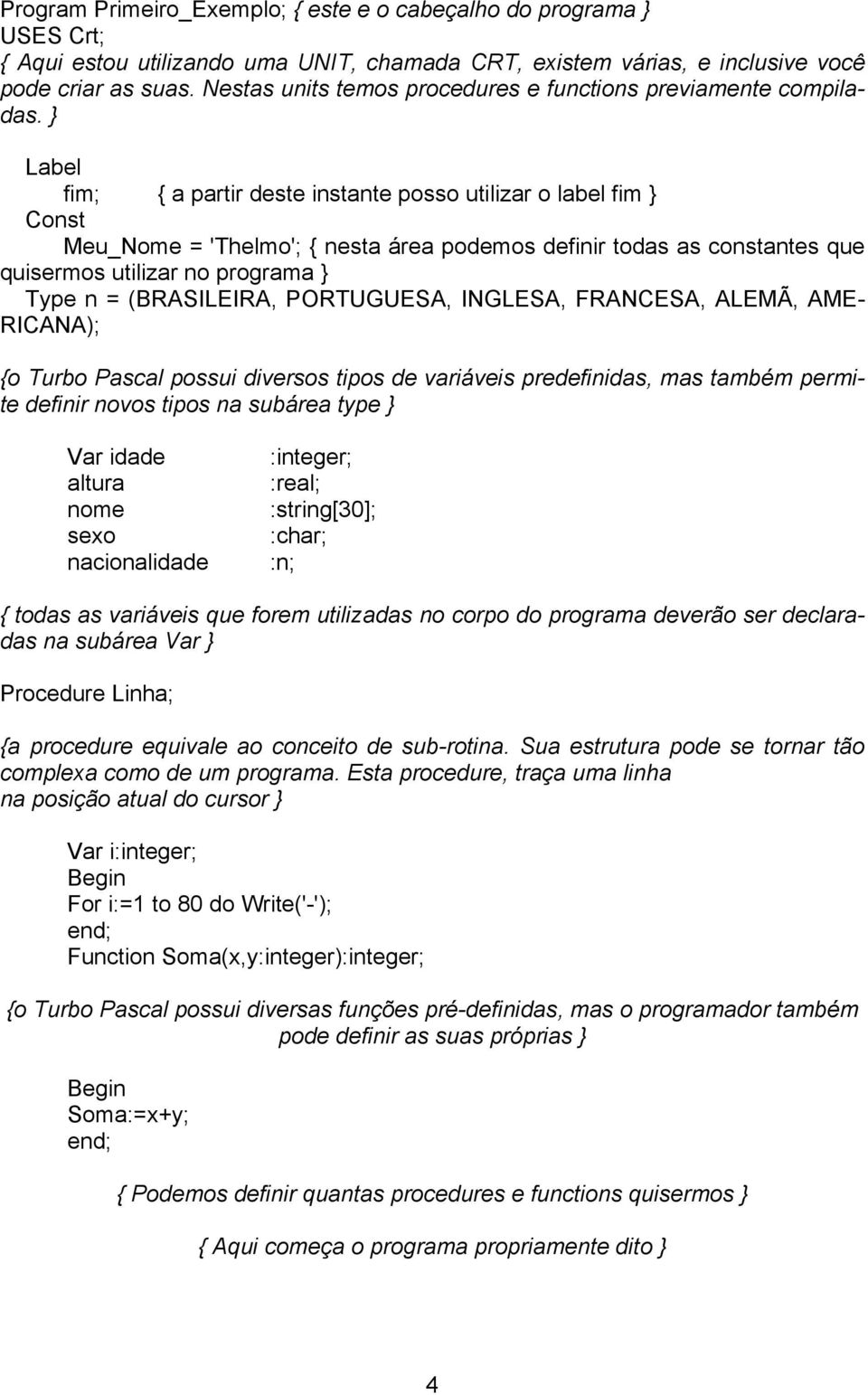 Program Primeiro_Exemplo; { este e o cabeçalho do programa }
USES Crt;
{ Aqui estou utilizando uma UNIT, chamada CRT, existem várias, e inclusive você pode criar as suas. Nestas units temos procedures e functions previamente compiladas. }

Label
fim; { a partir deste instante posso utilizar o label fim }
Const
Meu_Nome = 'Thelmo'; { nesta área podemos definir todas as constantes que quisermos utilizar no programa }
Type n = (BRASILEIRA, PORTUGUESA, INGLESA, FRANCESA, ALEMÃ, AMERICANA);

{o Turbo Pascal possui diversos tipos de variáveis predefinidas, mas também permite definir novos tipos na subárea type }

Var idade :integer;
altura :real;
nome :string[30];
sexo :char;
nacionalidade :n;

{ todas as variáveis que forem utilizadas no corpo do programa deverão ser declaradas na subárea Var }

Procedure Linha;

{a procedure equivale ao conceito de sub-rotina. Sua estrutura pode se tornar tão complexa como de um programa. Esta procedure, traça uma linha na posição atual do cursor }

Var i:integer;
Begin
For i:=1 to 80 do Write('-');
end;
Function Soma(x,y:integer):integer;

{o Turbo Pascal possui diversas funções pré-definidas, mas o programador também pode definir as suas próprias }

Begin
Soma:=x+y;
end;

{ Podemos definir quantas procedures e functions quisermos }

{ Aqui começa o programa propriamente dito }

4